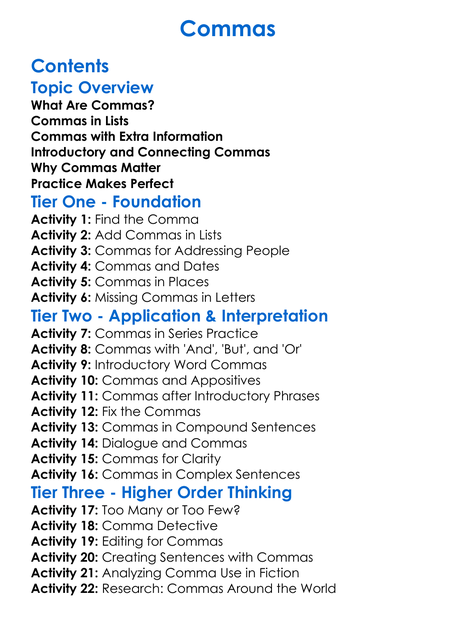 Commas

Contents

Topic Overview

What Are Commas?
Commas in Lists
Commas with Extra Information
Introductory and Connecting Commas
Why Commas Matter
Practice Makes Perfect

Tier One - Foundation

Activity 1: Find the Comma
Activity 2: Add Commas in Lists
Activity 3: Commas for Addressing People
Activity 4: Commas and Dates
Activity 5: Commas in Places
Activity 6: Missing Commas in Letters

Tier Two - Application & Interpretation

Activity 7: Commas in Series Practice
Activity 8: Commas with 'And', 'But', and 'Or'
Activity 9: Introductory Word Commas
Activity 10: Commas and Appositives
Activity 11: Commas after Introductory Phrases
Activity 12: Fix the Commas
Activity 13: Commas in Compound Sentences
Activity 14: Dialogue and Commas
Activity 15: Commas for Clarity
Activity 16: Commas in Complex Sentences

Tier Three - Higher Order Thinking

Activity 17: Too Many or Too Few?
Activity 18: Comma Detective
Activity 19: Editing for Commas
Activity 20: Creating Sentences with Commas
Activity 21: Analyzing Comma Use in Fiction
Activity 22: Research: Commas Around the World